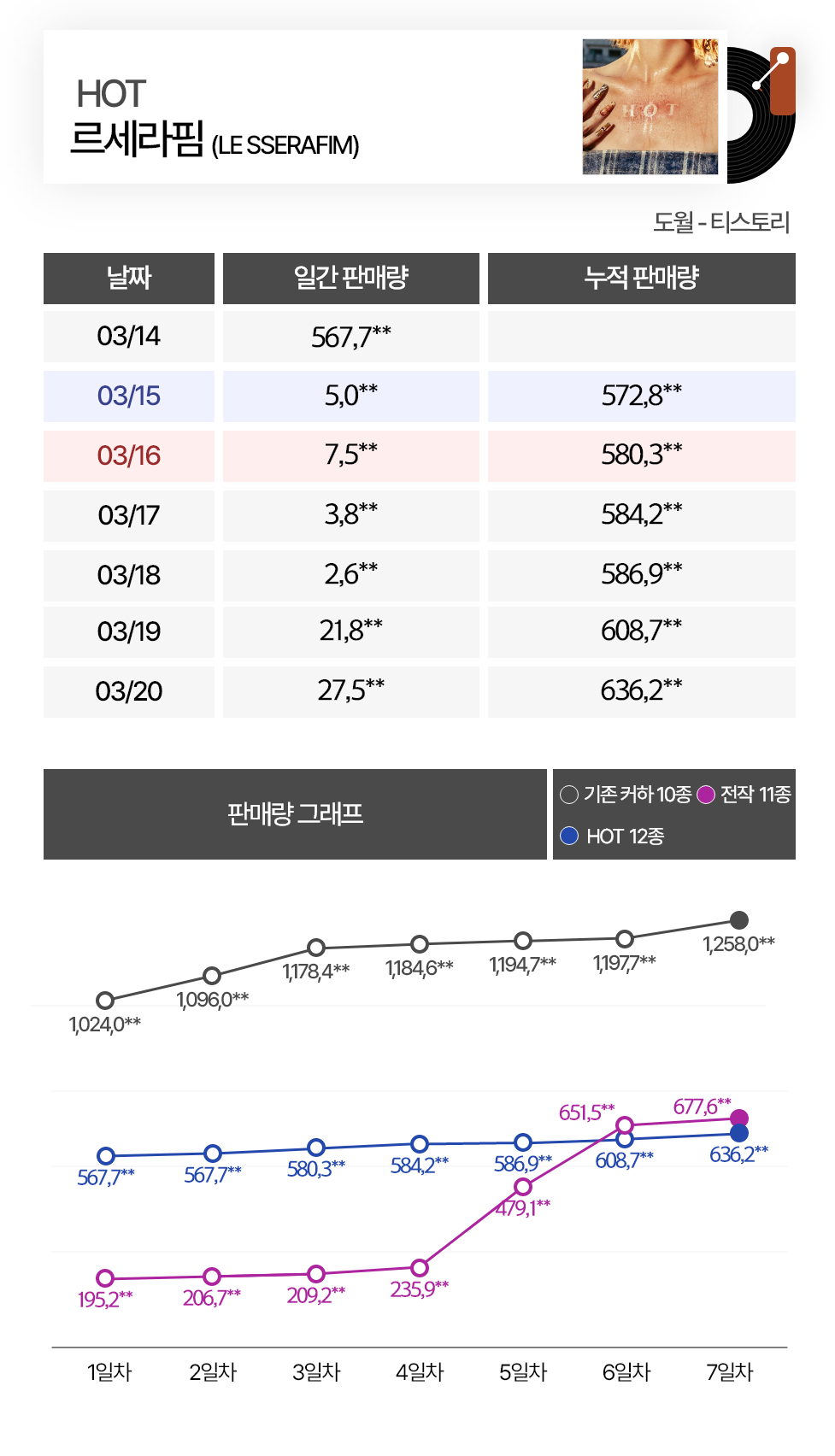 HOT
르세라핌 (LE SSERAFIM)

HOT

도월 - 티스토리

| 날짜 | 일간 판매량 | 누적 판매량 |
|---|---|---|
| 03/14 | 567,7** | |
| 03/15 | 5,0** | 572,8** |
| 03/16 | 7,5** | 580,3** |
| 03/17 | 3,8** | 584,2** |
| 03/18 | 2,6** | 586,9** |
| 03/19 | 21,8** | 608,7** |
| 03/20 | 27,5** | 636,2** |

판매량 그래프

기존 커하 10종 전작 11종 HOT 12종

1,024,0** 1,096,0** 1,178,4** 1,184,6** 1,194,7** 1,197,7** 1,258,0**

567,7** 567,7** 580,3** 584,2** 586,9** 608,7** 636,2**

195,2** 206,7** 209,2** 235,9** 479,1** 651,5** 677,6**

1일차 2일차 3일차 4일차 5일차 6일차 7일차